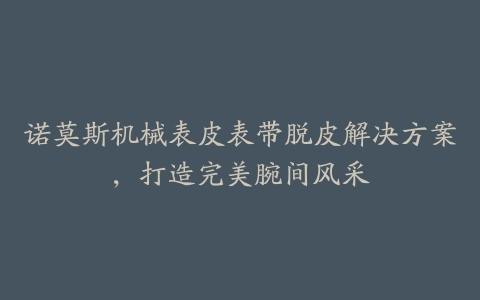 诺莫斯机械表皮表带脱皮解决方案，打造完美腕间风采